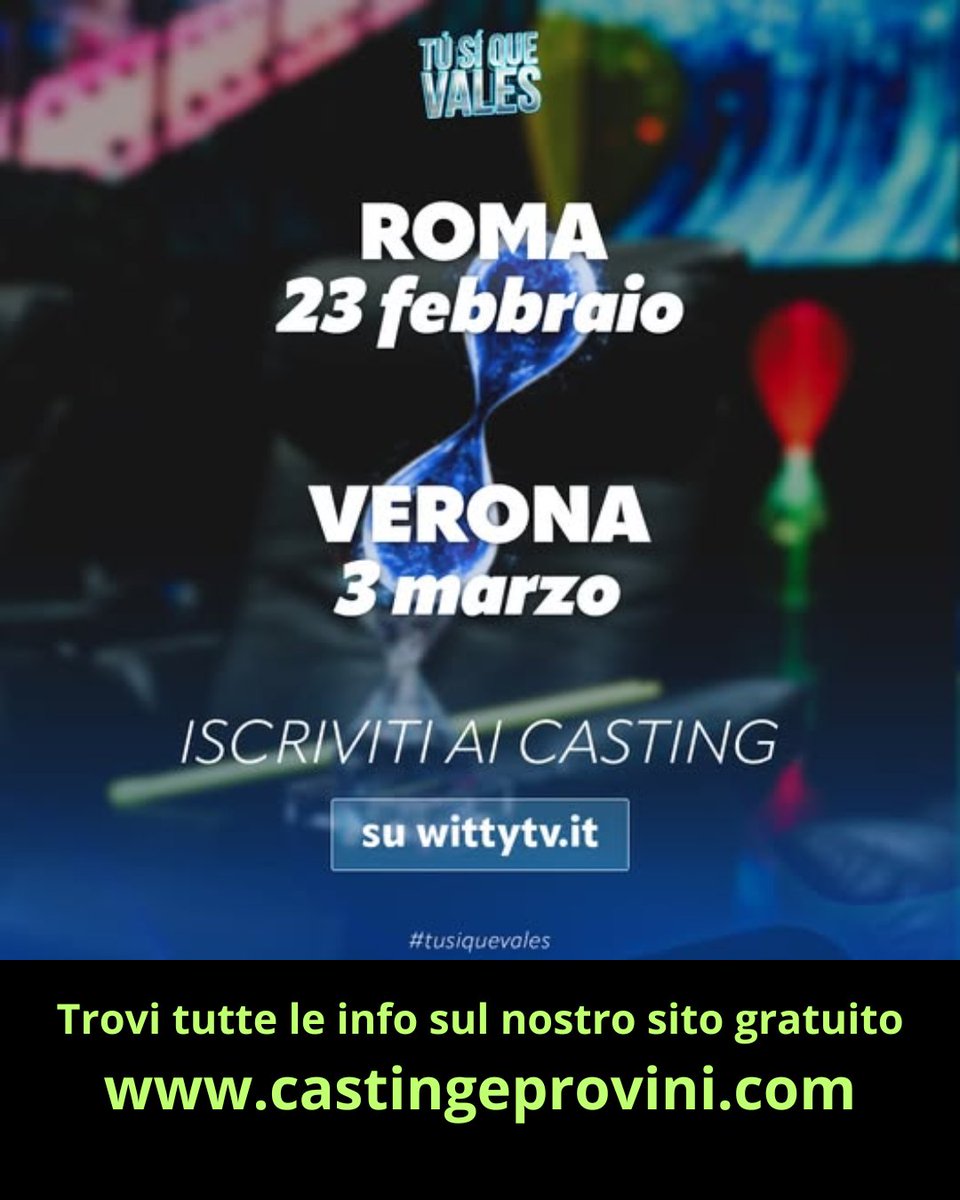 TÚ SÍ QUE VALES

ROMA
23 febbraio

VERONA
3 marzo

ISCRIVITI AI CASTING

su wittytv.it

#tusiquevales

Trovi tutte le info sul nostro sito gratuito
www.castingeprovini.com